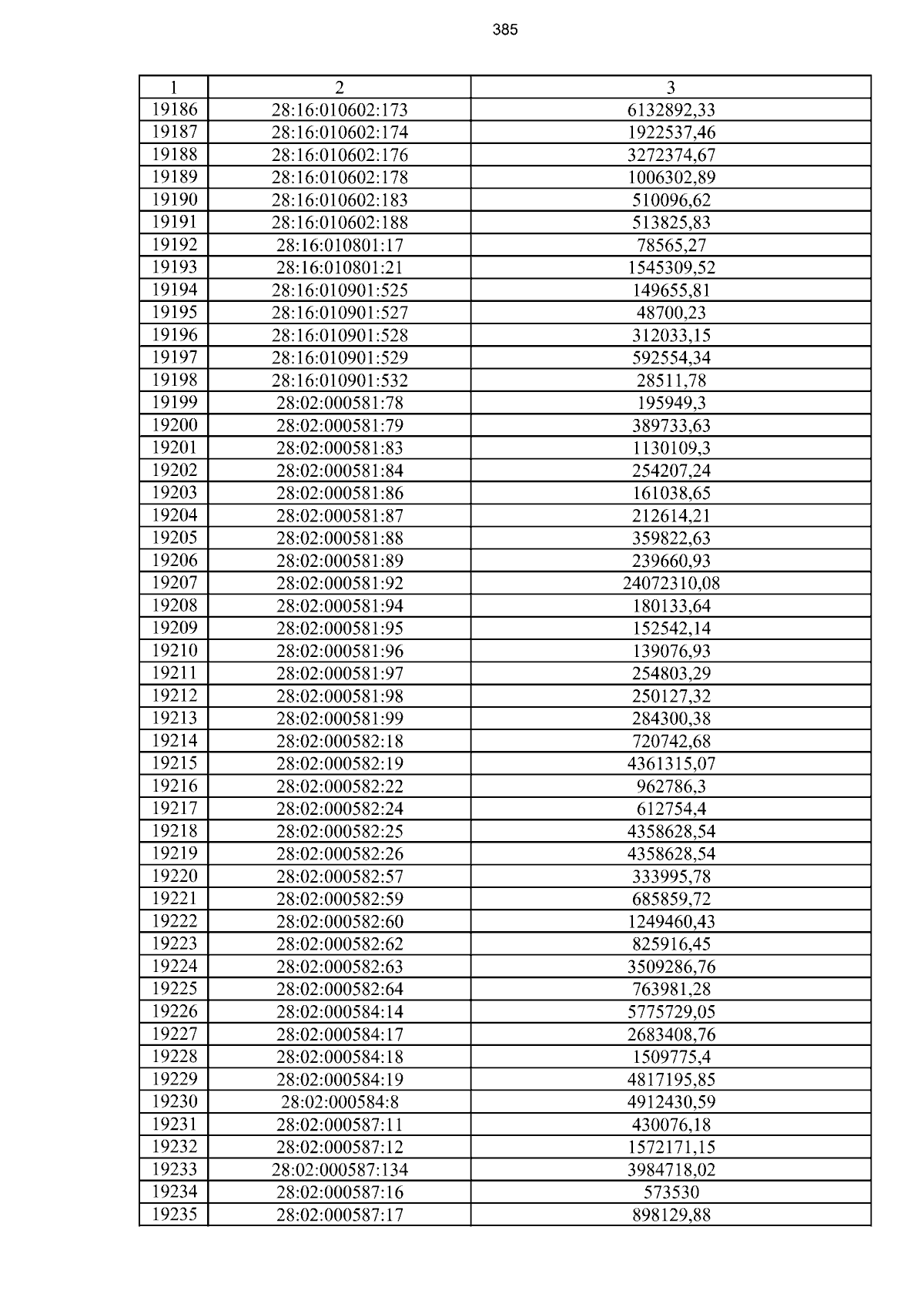 385

| 1 | 2 | 3 |
|---|---|---|
| 19186 | 28:16:010602:173 | 6132892,33 |
| 19187 | 28:16:010602:174 | 1922537,46 |
| 19188 | 28:16:010602:176 | 3272374,67 |
| 19189 | 28:16:010602:178 | 1006302,89 |
| 19190 | 28:16:010602:183 | 510096,62 |
| 19191 | 28:16:010602:188 | 513825,83 |
| 19192 | 28:16:010801:17 | 78565,27 |
| 19193 | 28:16:010801:21 | 1545309,52 |
| 19194 | 28:16:010901:525 | 149655,81 |
| 19195 | 28:16:010901:527 | 48700,23 |
| 19196 | 28:16:010901:528 | 312033,15 |
| 19197 | 28:16:010901:529 | 592554,34 |
| 19198 | 28:16:010901:532 | 28511,78 |
| 19199 | 28:02:000581:78 | 195949,3 |
| 19200 | 28:02:000581:79 | 389733,63 |
| 19201 | 28:02:000581:83 | 1130109,3 |
| 19202 | 28:02:000581:84 | 254207,24 |
| 19203 | 28:02:000581:86 | 161038,65 |
| 19204 | 28:02:000581:87 | 212614,21 |
| 19205 | 28:02:000581:88 | 359822,63 |
| 19206 | 28:02:000581:89 | 239660,93 |
| 19207 | 28:02:000581:92 | 24072310,08 |
| 19208 | 28:02:000581:94 | 180133,64 |
| 19209 | 28:02:000581:95 | 152542,14 |
| 19210 | 28:02:000581:96 | 139076,93 |
| 19211 | 28:02:000581:97 | 254803,29 |
| 19212 | 28:02:000581:98 | 250127,32 |
| 19213 | 28:02:000581:99 | 284300,38 |
| 19214 | 28:02:000582:18 | 720742,68 |
| 19215 | 28:02:000582:19 | 4361315,07 |
| 19216 | 28:02:000582:22 | 962786,3 |
| 19217 | 28:02:000582:24 | 612754,4 |
| 19218 | 28:02:000582:25 | 4358628,54 |
| 19219 | 28:02:000582:26 | 4358628,54 |
| 19220 | 28:02:000582:57 | 333995,78 |
| 19221 | 28:02:000582:59 | 685859,72 |
| 19222 | 28:02:000582:60 | 1249460,43 |
| 19223 | 28:02:000582:62 | 825916,45 |
| 19224 | 28:02:000582:63 | 3509286,76 |
| 19225 | 28:02:000582:64 | 763981,28 |
| 19226 | 28:02:000584:14 | 5775729,05 |
| 19227 | 28:02:000584:17 | 2683408,76 |
| 19228 | 28:02:000584:18 | 1509775,4 |
| 19229 | 28:02:000584:19 | 4817195,85 |
| 19230 | 28:02:000584:8 | 4912430,59 |
| 19231 | 28:02:000587:11 | 430076,18 |
| 19232 | 28:02:000587:12 | 1572171,15 |
| 19233 | 28:02:000587:134 | 3984718,02 |
| 19234 | 28:02:000587:16 | 573530 |
| 19235 | 28:02:000587:17 | 898129,88 |